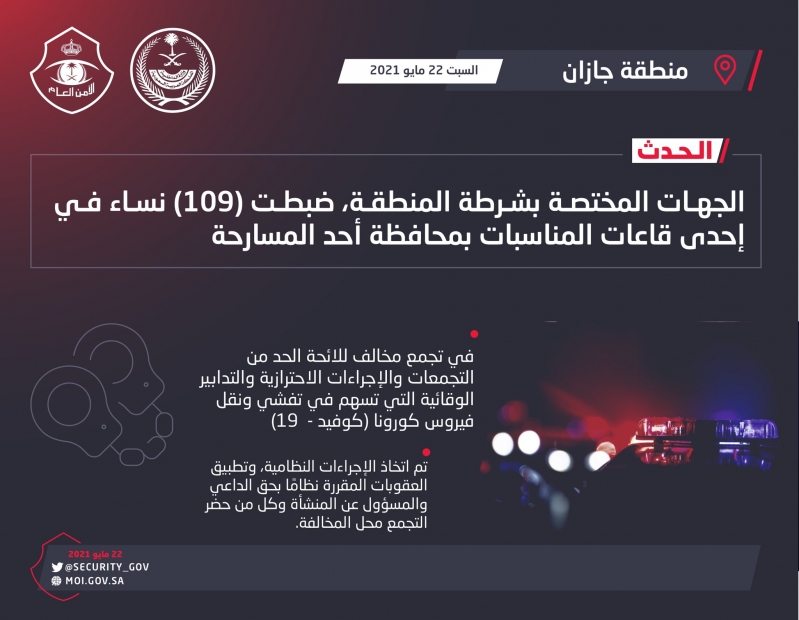 منطقة جازان

السبت 22 مايو 2021

الأمن العام

الحدث

الجهات المختصة بشرطة المنطقة، ضبطت (109) نساء في إحدى قاعات المناسبات بمحافظة أحد المسارحة

• في تجمع مخالف للائحة الحد من التجمعات والإجراءات الاحترازية والتدابير الوقائية التي تسهم في تفشي ونقل فيروس كورونا (كوفيد - 19)

• تم اتخاذ الإجراءات النظامية، وتطبيق العقوبات المقررة نظامًا بحق الداعي والمسؤول عن المنشأة وكل من حضر التجمع محل المخالفة.

22 مايو 2021
@SECURITY_GOV
MOI.GOV.SA